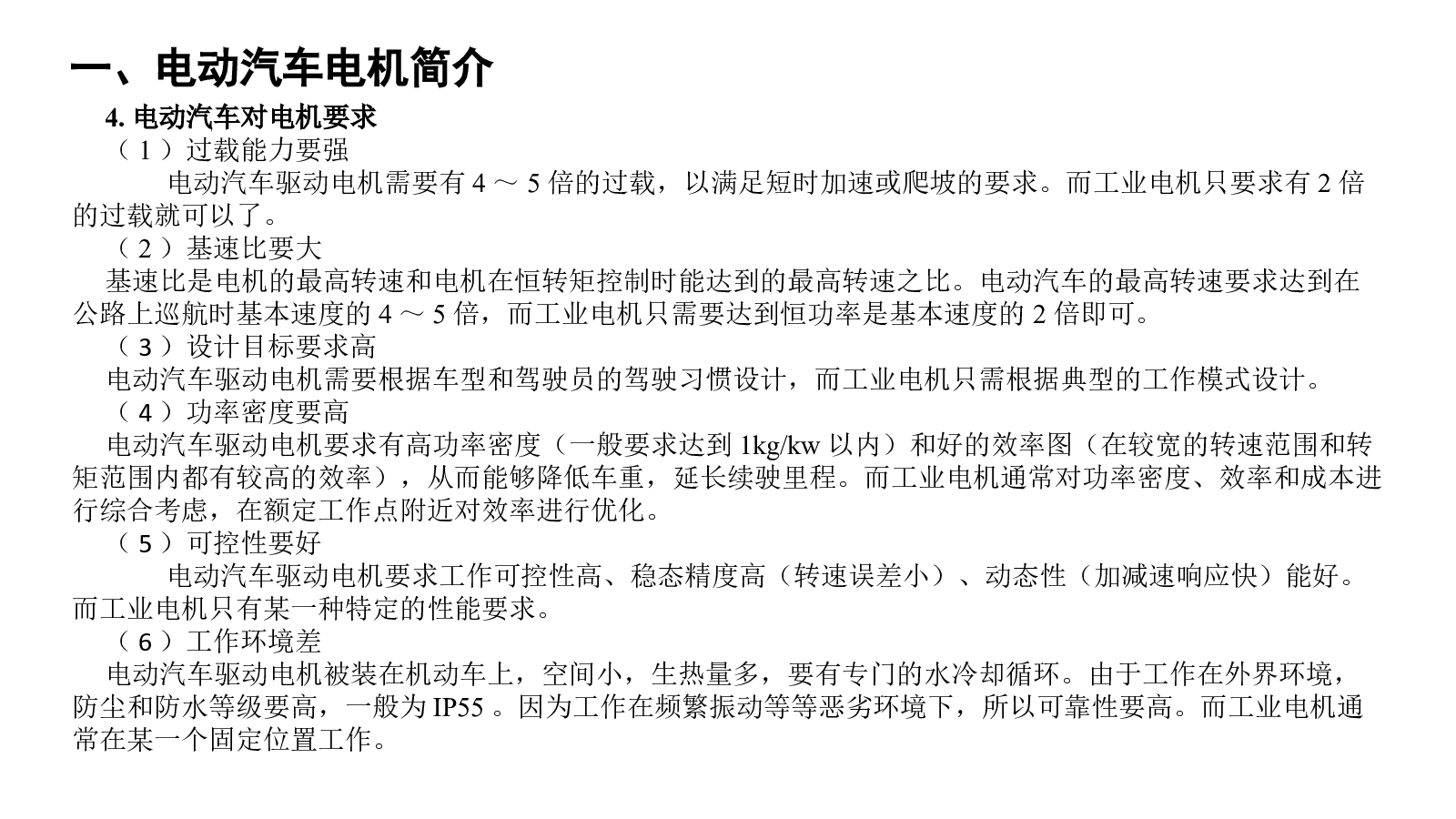 一、电动汽车电机简介

4. 电动汽车对电机要求

（1）过载能力要强

电动汽车驱动电机需要有 4 ～ 5 倍的过载，以满足短时加速或爬坡的要求。而工业电机只要求有 2 倍的过载就可以了。

（2）基速比要大

基速比是电机的最高转速和电机在恒转矩控制时能达到的最高转速之比。电动汽车的最高转速要求达到在公路上巡航时基本速度的 4 ～ 5 倍，而工业电机只需要达到恒功率是基本速度的 2 倍即可。

（3）设计目标要求高

电动汽车驱动电机需要根据车型和驾驶员的驾驶习惯设计，而工业电机只需根据典型的工作模式设计。

（4）功率密度要高

电动汽车驱动电机要求有高功率密度（一般要求达到 1kg/kw 以内）和好的效率图（在较宽的转速范围和转矩范围内都有较高的效率），从而能够降低车重，延长续驶里程。而工业电机通常对功率密度、效率和成本进行综合考虑，在额定工作点附近对效率进行优化。

（5）可控性要好

电动汽车驱动电机要求工作可控性高、稳态精度高（转速误差小）、动态性（加减速响应快）能好。而工业电机只有某一种特定的性能要求。

（6）工作环境差

电动汽车驱动电机被装在机动车上，空间小，生热量多，要有专门的水冷却循环。由于工作在外界环境，防尘和防水等级要高，一般为 IP55 。因为工作在频繁振动等等恶劣环境下，所以可靠性要高。而工业电机通常在某一个固定位置工作。